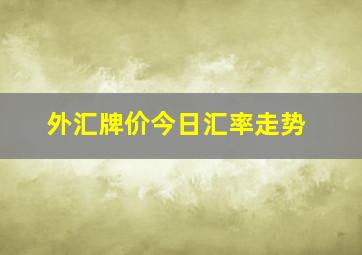 外汇牌价今日汇率走势